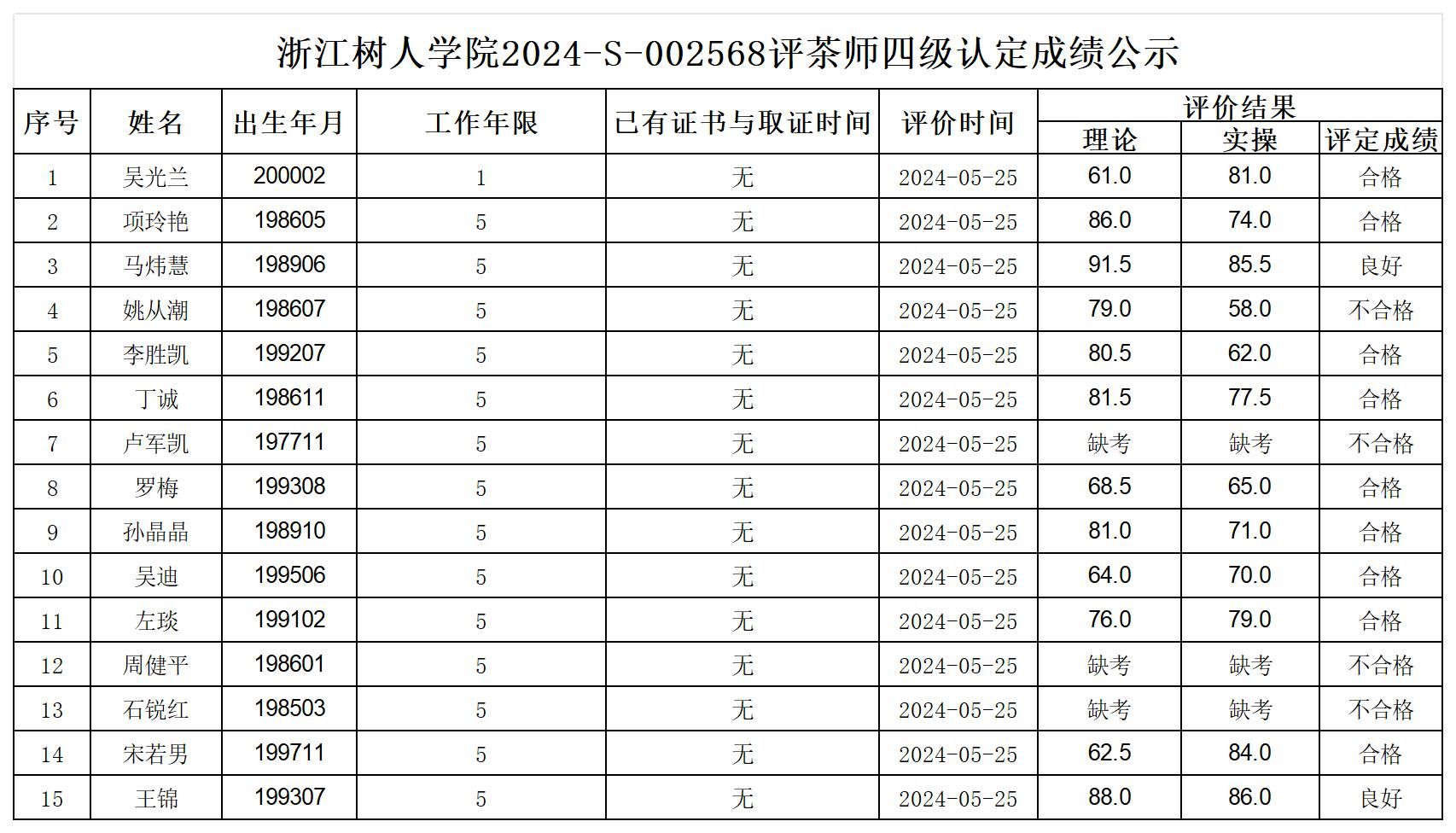 浙江树人学院2024-S-002568评茶师四级认定成绩公示

| 序号 | 姓名 | 出生年月 | 工作年限 | 已有证书与取证时间 | 评价时间 | 评价结果 理论 | 评价结果 实操 | 评价结果 评定成绩 |
|---|---|---|---|---|---|---|---|---|
| 1 | 吴光兰 | 200002 | 1 | 无 | 2024-05-25 | 61.0 | 81.0 | 合格 |
| 2 | 项玲艳 | 198605 | 5 | 无 | 2024-05-25 | 86.0 | 74.0 | 合格 |
| 3 | 马炜慧 | 198906 | 5 | 无 | 2024-05-25 | 91.5 | 85.5 | 良好 |
| 4 | 姚从潮 | 198607 | 5 | 无 | 2024-05-25 | 79.0 | 58.0 | 不合格 |
| 5 | 李胜凯 | 199207 | 5 | 无 | 2024-05-25 | 80.5 | 62.0 | 合格 |
| 6 | 丁诚 | 198611 | 5 | 无 | 2024-05-25 | 81.5 | 77.5 | 合格 |
| 7 | 卢军凯 | 197711 | 5 | 无 | 2024-05-25 | 缺考 | 缺考 | 不合格 |
| 8 | 罗梅 | 199308 | 5 | 无 | 2024-05-25 | 68.5 | 65.0 | 合格 |
| 9 | 孙晶晶 | 198910 | 5 | 无 | 2024-05-25 | 81.0 | 71.0 | 合格 |
| 10 | 吴迪 | 199506 | 5 | 无 | 2024-05-25 | 64.0 | 70.0 | 合格 |
| 11 | 左琰 | 199102 | 5 | 无 | 2024-05-25 | 76.0 | 79.0 | 合格 |
| 12 | 周健平 | 198601 | 5 | 无 | 2024-05-25 | 缺考 | 缺考 | 不合格 |
| 13 | 石锐红 | 198503 | 5 | 无 | 2024-05-25 | 缺考 | 缺考 | 不合格 |
| 14 | 宋若男 | 199711 | 5 | 无 | 2024-05-25 | 62.5 | 84.0 | 合格 |
| 15 | 王锦 | 199307 | 5 | 无 | 2024-05-25 | 88.0 | 86.0 | 良好 |